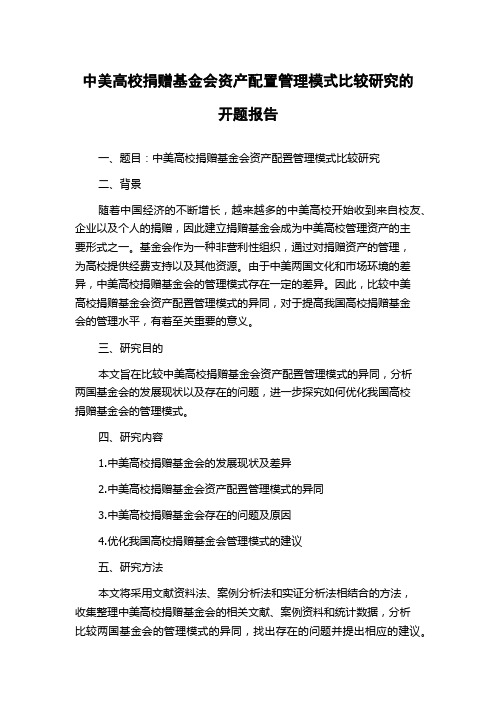 中美高校捐赠基金会资产配置管理模式比较研究的开题报告

一、题目：中美高校捐赠基金会资产配置管理模式比较研究

二、背景

随着中国经济的不断增长，越来越多的中美高校开始收到来自校友、企业以及个人的捐赠，因此建立捐赠基金会成为中美高校管理资产的主要形式之一。基金会作为一种非营利性组织，通过对捐赠资产的管理，为高校提供经费支持以及其他资源。由于中美两国文化和市场环境的差异，中美高校捐赠基金会的管理模式存在一定的差异。因此，比较中美高校捐赠基金会资产配置管理模式的异同，对于提高我国高校捐赠基金会的管理水平，有着至关重要的意义。

三、研究目的

本文旨在比较中美高校捐赠基金会资产配置管理模式的异同，分析两国基金会的发展现状以及存在的问题，进一步探究如何优化我国高校捐赠基金会的管理模式。

四、研究内容

1.中美高校捐赠基金会的发展现状及差异

2.中美高校捐赠基金会资产配置管理模式的异同

3.中美高校捐赠基金会存在的问题及原因

4.优化我国高校捐赠基金会管理模式的建议

五、研究方法

本文将采用文献资料法、案例分析法和实证分析法相结合的方法，收集整理中美高校捐赠基金会的相关文献、案例资料和统计数据，分析比较两国基金会的管理模式的异同，找出存在的问题并提出相应的建议。